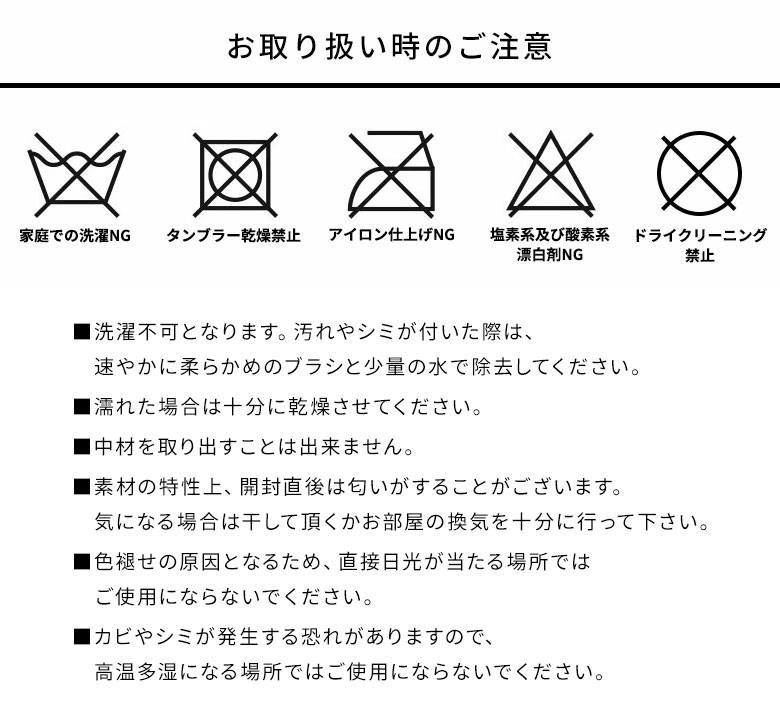 お取り扱い時のご注意

家庭での洗濯NG

タンブラー乾燥禁止

アイロン仕上げNG

塩素系及び酸素系漂白剤NG

ドライクリーニング禁止

■洗濯不可となります。汚れやシミが付いた際は、速やかに柔らかめのブラシと少量の水で除去してください。

■濡れた場合は十分に乾燥させてください。

■中材を取り出すことは出来ません。

■素材の特性上、開封直後は匂いがすることがございます。気になる場合は干して頂くかお部屋の換気を十分に行って下さい。

■色褪せの原因となるため、直接日光が当たる場所ではご使用にならないでください。

■カビやシミが発生する恐れがありますので、高温多湿になる場所ではご使用にならないでください。